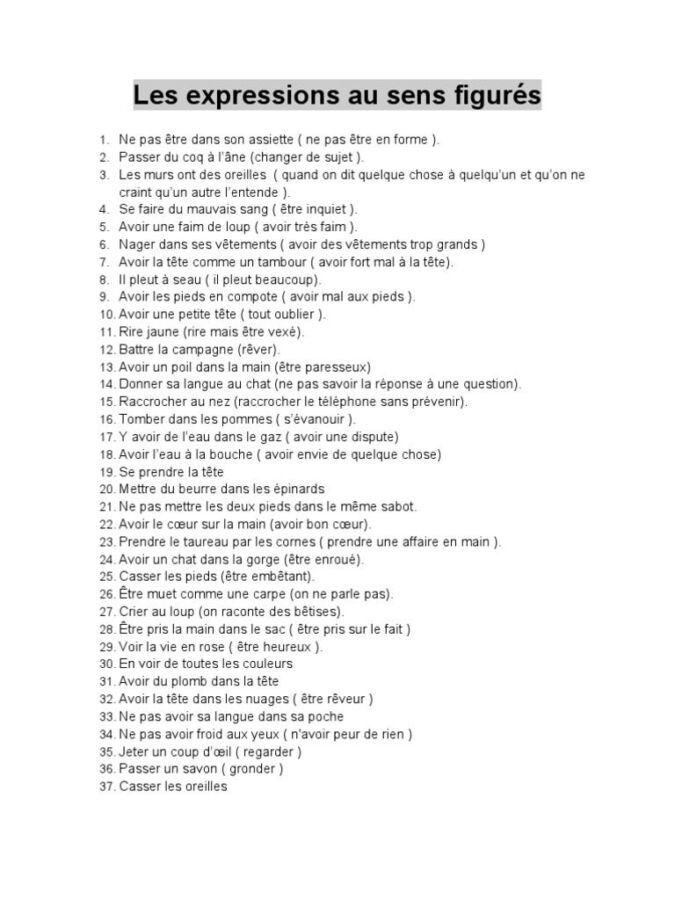 Les expressions au sens figurés

1. Ne pas être dans son assiette ( ne pas être en forme ).
2. Passer du coq à l'âne (changer de sujet ).
3. Les murs ont des oreilles ( quand on dit quelque chose à quelqu'un et qu'on ne craint qu'un autre l'entende ).
4. Se faire du mauvais sang ( être inquiet ).
5. Avoir une faim de loup ( avoir très faim ).
6. Nager dans ses vêtements ( avoir des vêtements trop grands )
7. Avoir la tête comme un tambour ( avoir fort mal à la tête).
8. Il pleut à seau ( il pleut beaucoup).
9. Avoir les pieds en compote ( avoir mal aux pieds ).
10. Avoir une petite tête ( tout oublier ).
11. Rire jaune (rire mais être vexé).
12. Battre la campagne (rêver).
13. Avoir un poil dans la main (être paresseux)
14. Donner sa langue au chat (ne pas savoir la réponse à une question).
15. Raccrocher au nez (raccrocher le téléphone sans prévenir).
16. Tomber dans les pommes ( s'évanouir ).
17. Y avoir de l'eau dans le gaz ( avoir une dispute)
18. Avoir l'eau à la bouche ( avoir envie de quelque chose)
19. Se prendre la tête
20. Mettre du beurre dans les épinards
21. Ne pas mettre les deux pieds dans le même sabot.
22. Avoir le cœur sur la main (avoir bon cœur).
23. Prendre le taureau par les cornes ( prendre une affaire en main ).
24. Avoir un chat dans la gorge (être enroué).
25. Casser les pieds (être embêtant).
26. Être muet comme une carpe (on ne parle pas).
27. Crier au loup (on raconte des bêtises).
28. Être pris la main dans le sac ( être pris sur le fait )
29. Voir la vie en rose ( être heureux ).
30. En voir de toutes les couleurs
31. Avoir du plomb dans la tête
32. Avoir la tête dans les nuages ( être rêveur )
33. Ne pas avoir sa langue dans sa poche
34. Ne pas avoir froid aux yeux ( n'avoir peur de rien )
35. Jeter un coup d'œil ( regarder )
36. Passer un savon ( gronder )
37. Casser les oreilles